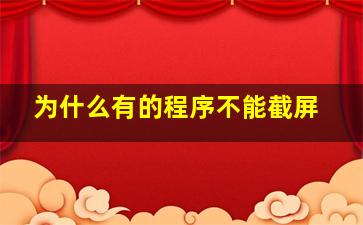 为什么有的程序不能截屏